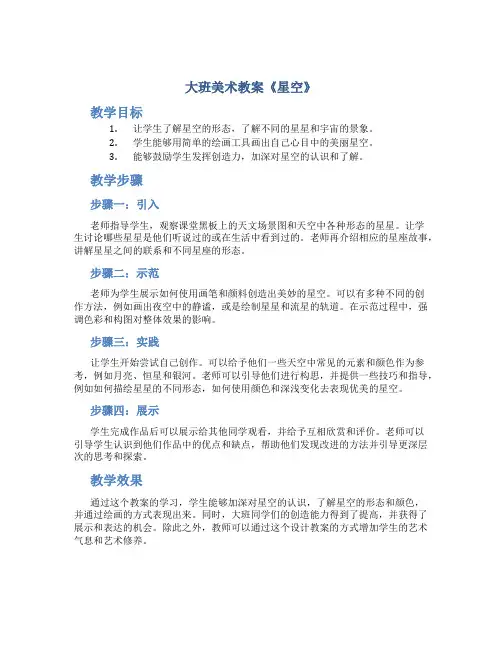 大班美术教案《星空》

教学目标

1. 让学生了解星空的形态，了解不同的星星和宇宙的景象。
2. 学生能够用简单的绘画工具画出自己心目中的美丽星空。
3. 能够鼓励学生发挥创造力，加深对星空的认识和了解。

教学步骤

步骤一：引入

老师指导学生，观察课堂黑板上的天文场景图和天空中各种形态的星星。让学生讨论哪些星星是他们听说过的或在生活中看到过的。老师再介绍相应的星座故事，讲解星星之间的联系和不同星座的形态。

步骤二：示范

老师为学生展示如何使用画笔和颜料创造出美妙的星空。可以有多种不同的创作方法，例如画出夜空中的静谧，或是绘制星星和流星的轨道。在示范过程中，强调色彩和构图对整体效果的影响。

步骤三：实践

让学生开始尝试自己创作。可以给予他们一些天空中常见的元素和颜色作为参考，例如月亮、恒星和银河。老师可以引导他们进行构思，并提供一些技巧和指导，例如如何描绘星星的不同形态，如何使用颜色和深浅变化去表现优美的星空。

步骤四：展示

学生完成作品后可以展示给其他同学观看，并给予互相欣赏和评价。老师可以引导学生认识到他们作品中的优点和缺点，帮助他们发现改进的方法并引导更深层次的思考和探索。

教学效果

通过这个教案的学习，学生能够加深对星空的认识，了解星空的形态和颜色，并通过绘画的方式表现出来。同时，大班同学们的创造能力得到了提高，并获得了展示和表达的机会。除此之外，教师可以通过这个设计教案的方式增加学生的艺术气息和艺术修养。